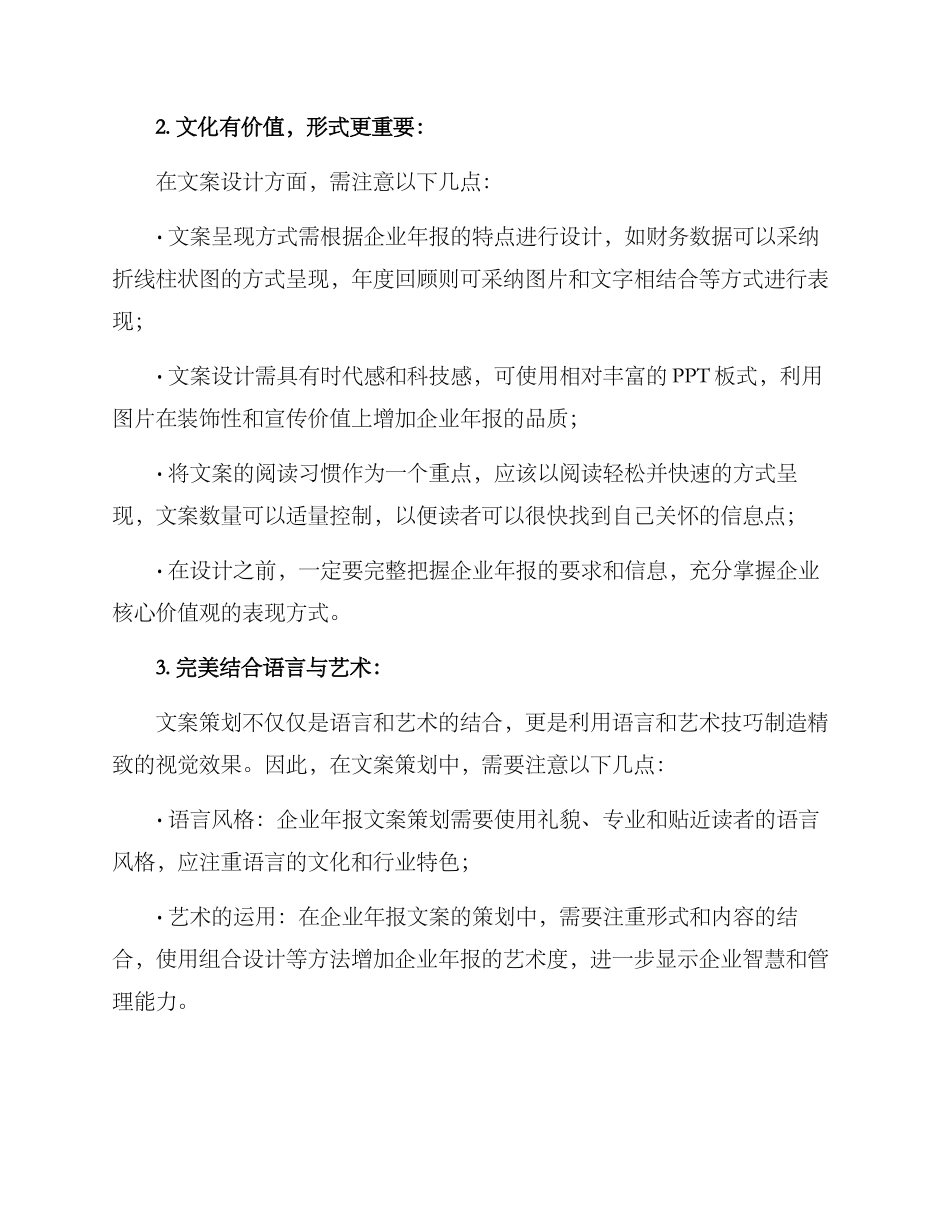 2. 文化有价值，形式更重要：

在文案设计方面，需注意以下几点：

· 文案呈现方式需根据企业年报的特点进行设计，如财务数据可以采纳折线柱状图的方式呈现，年度回顾则可采纳图片和文字相结合等方式进行表现；

· 文案设计需具有时代感和科技感，可使用相对丰富的 PPT 板式，利用图片在装饰性和宣传价值上增加企业年报的品质；

· 将文案的阅读习惯作为一个重点，应该以阅读轻松并快速的方式呈现，文案数量可以适量控制，以便读者可以很快找到自己关怀的信息点；

· 在设计之前，一定要完整把握企业年报的要求和信息，充分掌握企业核心价值观的表现方式。

3. 完美结合语言与艺术：

文案策划不仅仅是语言和艺术的结合，更是利用语言和艺术技巧制造精致的视觉效果。因此，在文案策划中，需要注意以下几点：

· 语言风格：企业年报文案策划需要使用礼貌、专业和贴近读者的语言风格，应注重语言的文化和行业特色；

· 艺术的运用：在企业年报文案的策划中，需要注重形式和内容的结合，使用组合设计等方法增加企业年报的艺术度，进一步显示企业智慧和管理能力。